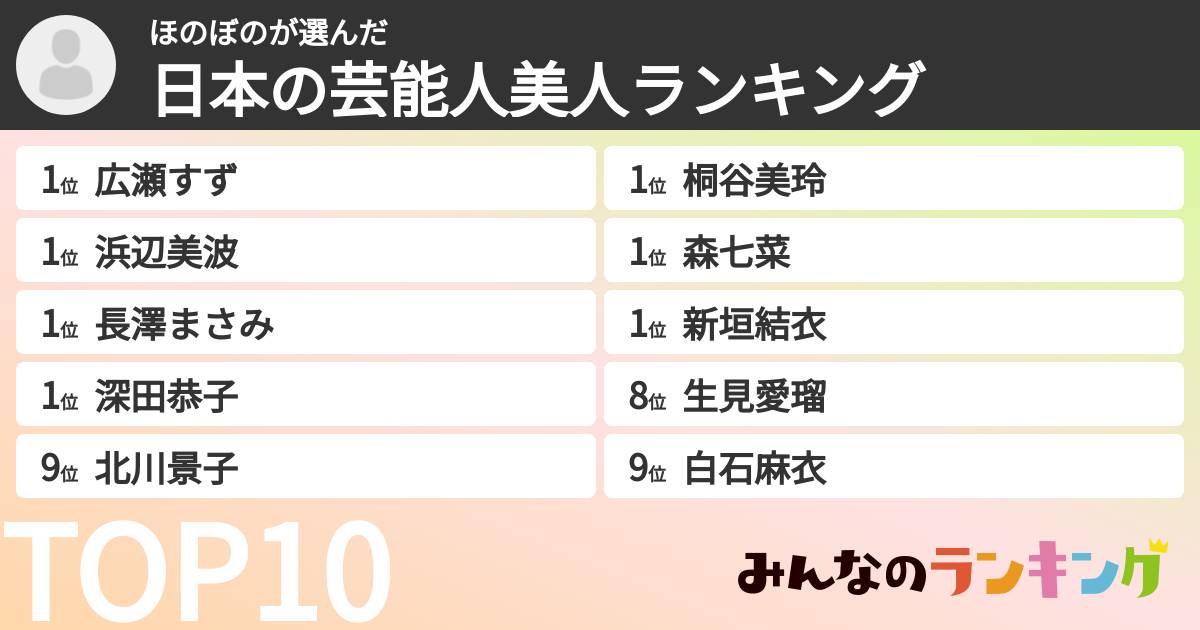 ほのぼのが選んだ
日本の芸能人美人ランキング

1位 広瀬すず
1位 浜辺美波
1位 長澤まさみ
1位 深田恭子
9位 北川景子

1位 桐谷美玲
1位 森七菜
1位 新垣結衣
8位 生見愛瑠
9位 白石麻衣

TOP10

みんなのランキング